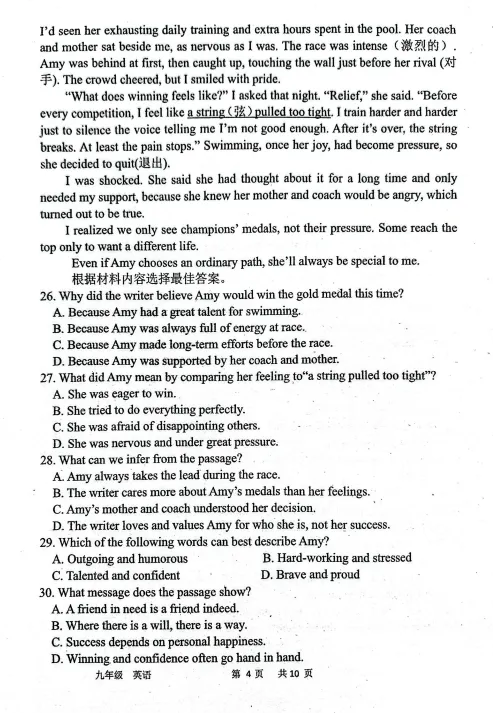 I'd seen her exhausting daily training and extra hours spent in the pool. Her coach and mother sat beside me, as nervous as I was. The race was intense（激烈的）. Amy was behind at first, then caught up, touching the wall just before her rival (对手). The crowd cheered, but I smiled with pride.

"What does winning feels like?" I asked that night. "Relief," she said. "Before every competition, I feel like a string（弦）pulled too tight. I train harder and harder just to silence the voice telling me I'm not good enough. After it's over, the string breaks. At least the pain stops." Swimming, once her joy, had become pressure, so she decided to quit(退出).

I was shocked. She said she had thought about it for a long time and only needed my support, because she knew her mother and coach would be angry, which turned out to be true.

I realized we only see champions' medals, not their pressure. Some reach the top only to want a different life.

Even if Amy chooses an ordinary path, she'll always be special to me.

根据材料内容选择最佳答案。

26. Why did the writer believe Amy would win the gold medal this time?
A. Because Amy had a great talent for swimming.
B. Because Amy was always full of energy at race.
C. Because Amy made long-term efforts before the race.
D. Because Amy was supported by her coach and mother.

27. What did Amy mean by comparing her feeling to"a string pulled too tight"?
A. She was eager to win.
B. She tried to do everything perfectly.
C. She was afraid of disappointing others.
D. She was nervous and under great pressure.

28. What can we infer from the passage?
A. Amy always takes the lead during the race.
B. The writer cares more about Amy's medals than her feelings.
C. Amy's mother and coach understood her decision.
D. The writer loves and values Amy for who she is, not her success.

29. Which of the following words can best describe Amy?
A. Outgoing and humorous
B. Hard-working and stressed
C. Talented and confident
D. Brave and proud

30. What message does the passage show?
A. A friend in need is a friend indeed.
B. Where there is a will, there is a way.
C. Success depends on personal happiness.
D. Winning and confidence often go hand in hand.

九年级 英语 第 4 页 共 10 页